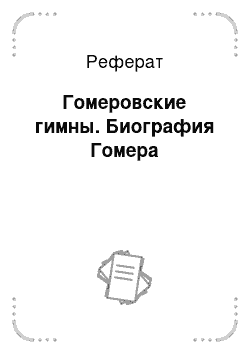 Реферат

Гомеровские гимны. Биография Гомера